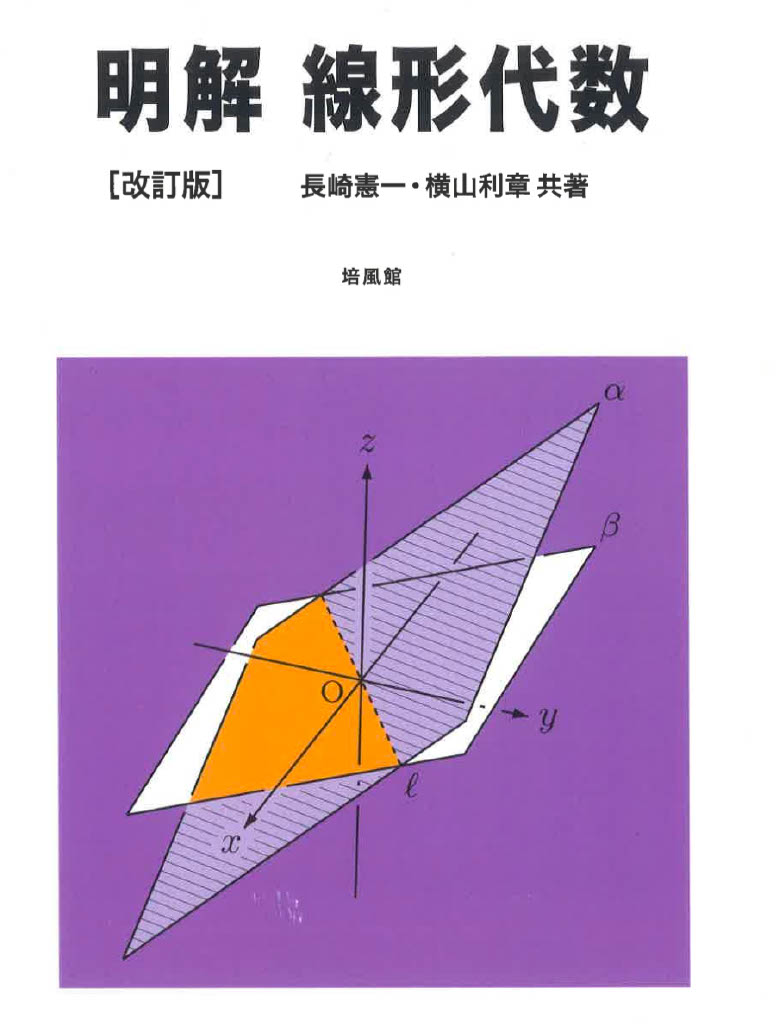 明解 線形代数

[改訂版] 長崎憲一・横山利章 共著

培風館

$\alpha$

$z$

$\beta$

O

$y$

$\ell$

$x$